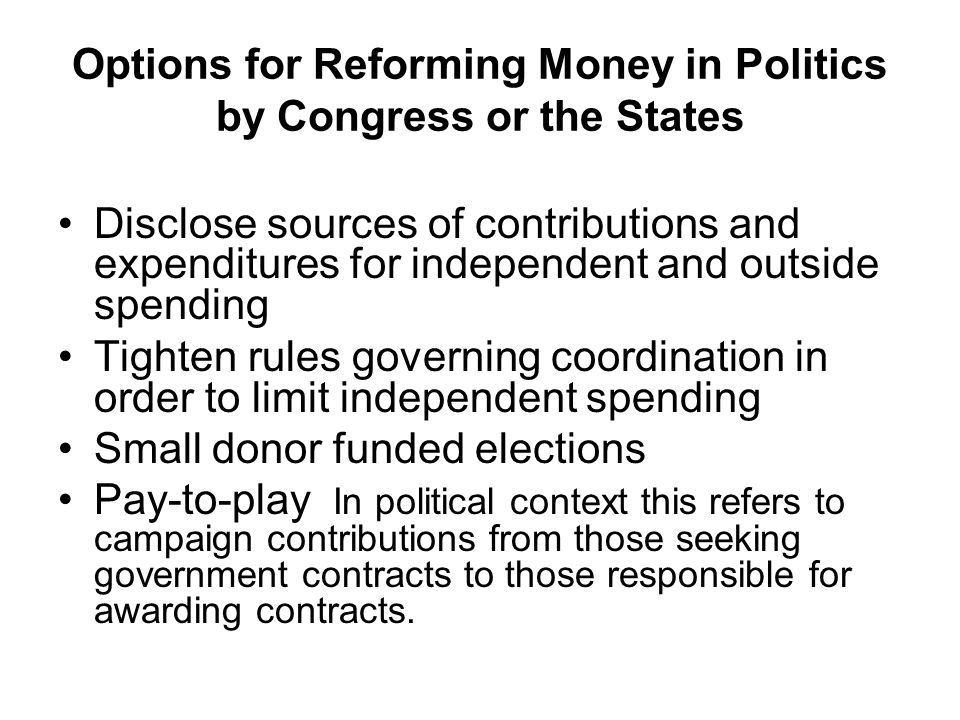 Options for Reforming Money in Politics by Congress or the States

• Disclose sources of contributions and expenditures for independent and outside spending
• Tighten rules governing coordination in order to limit independent spending
• Small donor funded elections
• Pay-to-play In political context this refers to campaign contributions from those seeking government contracts to those responsible for awarding contracts.